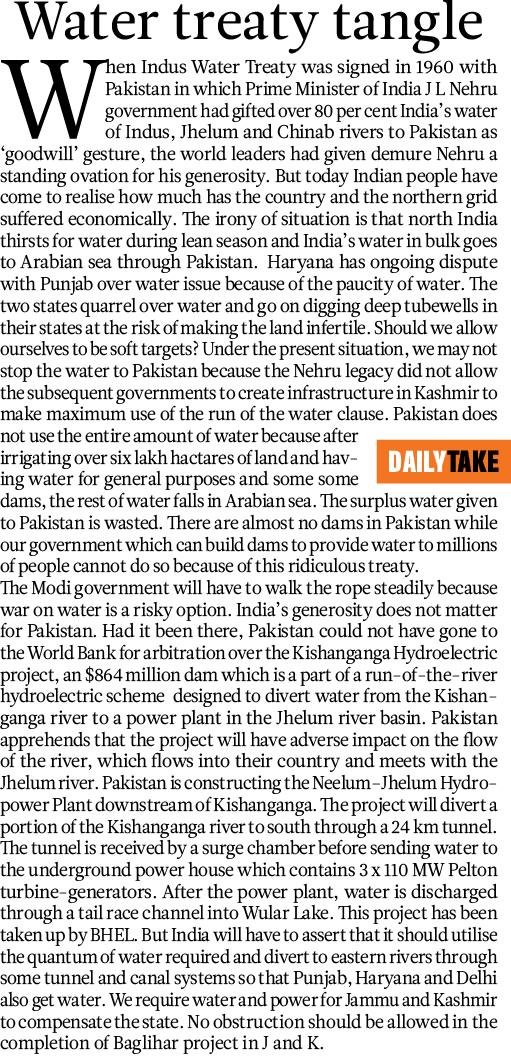 Water treaty tangle

When Indus Water Treaty was signed in 1960 with Pakistan in which Prime Minister of India J L Nehru government had gifted over 80 per cent India's water of Indus, Jhelum and Chinab rivers to Pakistan as 'goodwill' gesture, the world leaders had given demure Nehru a standing ovation for his generosity. But today Indian people have come to realise how much has the country and the northern grid suffered economically. The irony of situation is that north India thirsts for water during lean season and India's water in bulk goes to Arabian sea through Pakistan. Haryana has ongoing dispute with Punjab over water issue because of the paucity of water. The two states quarrel over water and go on digging deep tubewells in their states at the risk of making the land infertile. Should we allow ourselves to be soft targets? Under the present situation, we may not stop the water to Pakistan because the Nehru legacy did not allow the subsequent governments to create infrastructure in Kashmir to make maximum use of the run of the water clause. Pakistan does not use the entire amount of water because after irrigating over six lakh hactares of land and having water for general purposes and some some dams, the rest of water falls in Arabian sea. The surplus water given to Pakistan is wasted. There are almost no dams in Pakistan while our government which can build dams to provide water to millions of people cannot do so because of this ridiculous treaty.

DAILY TAKE

The Modi government will have to walk the rope steadily because war on water is a risky option. India's generosity does not matter for Pakistan. Had it been there, Pakistan could not have gone to the World Bank for arbitration over the Kishanganga Hydroelectric project, an $864 million dam which is a part of a run-of-the-river hydroelectric scheme designed to divert water from the Kishanganga river to a power plant in the Jhelum river basin. Pakistan apprehends that the project will have adverse impact on the flow of the river, which flows into their country and meets with the Jhelum river. Pakistan is constructing the Neelum-Jhelum Hydropower Plant downstream of Kishanganga. The project will divert a portion of the Kishanganga river to south through a 24 km tunnel. The tunnel is received by a surge chamber before sending water to the underground power house which contains 3 x 110 MW Pelton turbine-generators. After the power plant, water is discharged through a tail race channel into Wular Lake. This project has been taken up by BHEL. But India will have to assert that it should utilise the quantum of water required and divert to eastern rivers through some tunnel and canal systems so that Punjab, Haryana and Delhi also get water. We require water and power for Jammu and Kashmir to compensate the state. No obstruction should be allowed in the completion of Baglihar project in J and K.